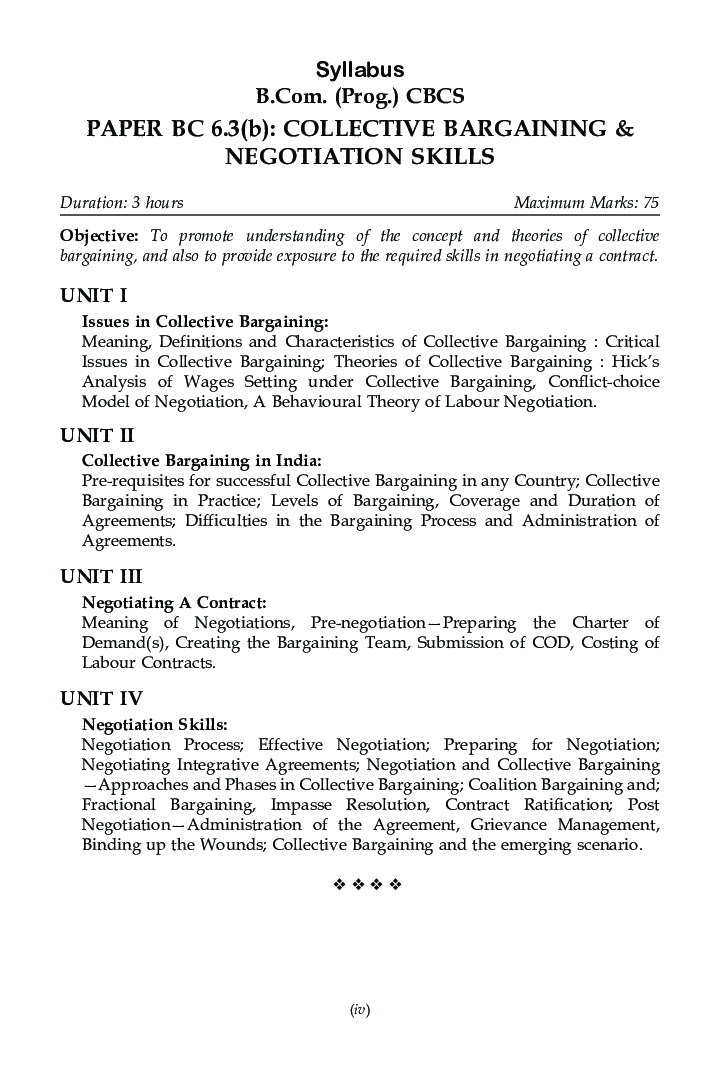 Syllabus
B.Com. (Prog.) CBCS
PAPER BC 6.3(b): COLLECTIVE BARGAINING & NEGOTIATION SKILLS

Duration: 3 hours Maximum Marks: 75

Objective: To promote understanding of the concept and theories of collective bargaining, and also to provide exposure to the required skills in negotiating a contract.

UNIT I

Issues in Collective Bargaining:
Meaning, Definitions and Characteristics of Collective Bargaining : Critical Issues in Collective Bargaining; Theories of Collective Bargaining : Hick's Analysis of Wages Setting under Collective Bargaining, Conflict-choice Model of Negotiation, A Behavioural Theory of Labour Negotiation.

UNIT II

Collective Bargaining in India:
Pre-requisites for successful Collective Bargaining in any Country; Collective Bargaining in Practice; Levels of Bargaining, Coverage and Duration of Agreements; Difficulties in the Bargaining Process and Administration of Agreements.

UNIT III

Negotiating A Contract:
Meaning of Negotiations, Pre-negotiation—Preparing the Charter of Demand(s), Creating the Bargaining Team, Submission of COD, Costing of Labour Contracts.

UNIT IV

Negotiation Skills:
Negotiation Process; Effective Negotiation; Preparing for Negotiation; Negotiating Integrative Agreements; Negotiation and Collective Bargaining —Approaches and Phases in Collective Bargaining; Coalition Bargaining and; Fractional Bargaining, Impasse Resolution, Contract Ratification; Post Negotiation—Administration of the Agreement, Grievance Management, Binding up the Wounds; Collective Bargaining and the emerging scenario.

❖ ❖ ❖ ❖

(iv)